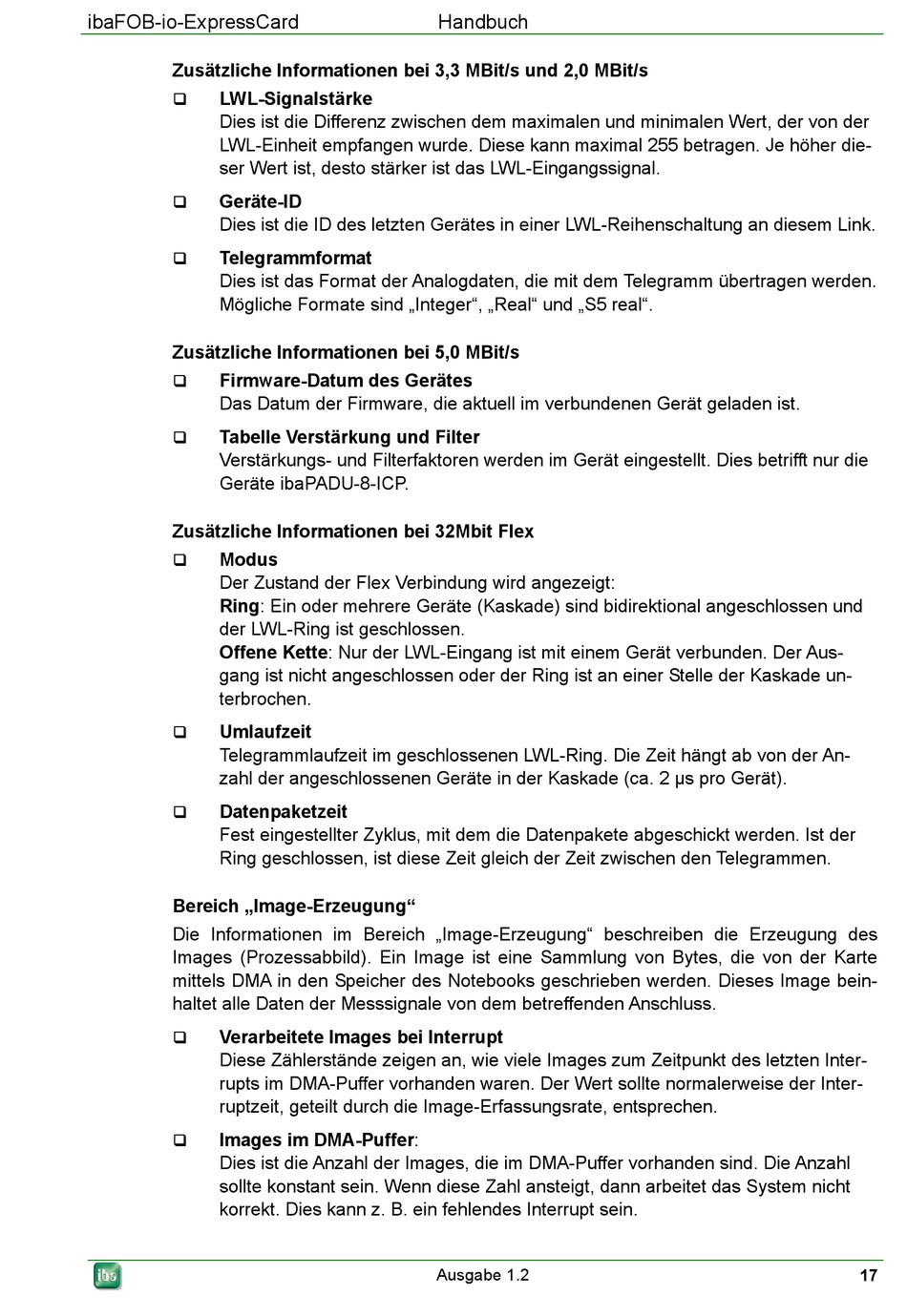 ibaFOB-io-ExpressCard Handbuch

Zusätzliche Informationen bei 3,3 MBit/s und 2,0 MBit/s

❑ LWL-Signalstärke
Dies ist die Differenz zwischen dem maximalen und minimalen Wert, der von der LWL-Einheit empfangen wurde. Diese kann maximal 255 betragen. Je höher dieser Wert ist, desto stärker ist das LWL-Eingangssignal.

❑ Geräte-ID
Dies ist die ID des letzten Gerätes in einer LWL-Reihenschaltung an diesem Link.

❑ Telegrammformat
Dies ist das Format der Analogdaten, die mit dem Telegramm übertragen werden. Mögliche Formate sind „Integer“, „Real“ und „S5 real“.

Zusätzliche Informationen bei 5,0 MBit/s

❑ Firmware-Datum des Gerätes
Das Datum der Firmware, die aktuell im verbundenen Gerät geladen ist.

❑ Tabelle Verstärkung und Filter
Verstärkungs- und Filterfaktoren werden im Gerät eingestellt. Dies betrifft nur die Geräte ibaPADU-8-ICP.

Zusätzliche Informationen bei 32Mbit Flex

❑ Modus
Der Zustand der Flex Verbindung wird angezeigt:
Ring: Ein oder mehrere Geräte (Kaskade) sind bidirektional angeschlossen und der LWL-Ring ist geschlossen.
Offene Kette: Nur der LWL-Eingang ist mit einem Gerät verbunden. Der Ausgang ist nicht angeschlossen oder der Ring ist an einer Stelle der Kaskade unterbrochen.

❑ Umlaufzeit
Telegrammlaufzeit im geschlossenen LWL-Ring. Die Zeit hängt ab von der Anzahl der angeschlossenen Geräte in der Kaskade (ca. 2 µs pro Gerät).

❑ Datenpaketzeit
Fest eingestellter Zyklus, mit dem die Datenpakete abgeschickt werden. Ist der Ring geschlossen, ist diese Zeit gleich der Zeit zwischen den Telegrammen.

Bereich „Image-Erzeugung“

Die Informationen im Bereich „Image-Erzeugung“ beschreiben die Erzeugung des Images (Prozessabbild). Ein Image ist eine Sammlung von Bytes, die von der Karte mittels DMA in den Speicher des Notebooks geschrieben werden. Dieses Image beinhaltet alle Daten der Messsignale von dem betreffenden Anschluss.

❑ Verarbeitete Images bei Interrupt
Diese Zählerstände zeigen an, wie viele Images zum Zeitpunkt des letzten Interrupts im DMA-Puffer vorhanden waren. Der Wert sollte normalerweise der Interruptzeit, geteilt durch die Image-Erfassungsrate, entsprechen.

❑ Images im DMA-Puffer:
Dies ist die Anzahl der Images, die im DMA-Puffer vorhanden sind. Die Anzahl sollte konstant sein. Wenn diese Zahl ansteigt, dann arbeitet das System nicht korrekt. Dies kann z. B. ein fehlendes Interrupt sein.

iba Ausgabe 1.2 17